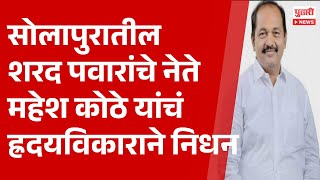 सोलापुरातील शरद पवारांचे नेते महेश कोठे यांचं हृदयविकाराने निधन

पुढारी NEWS